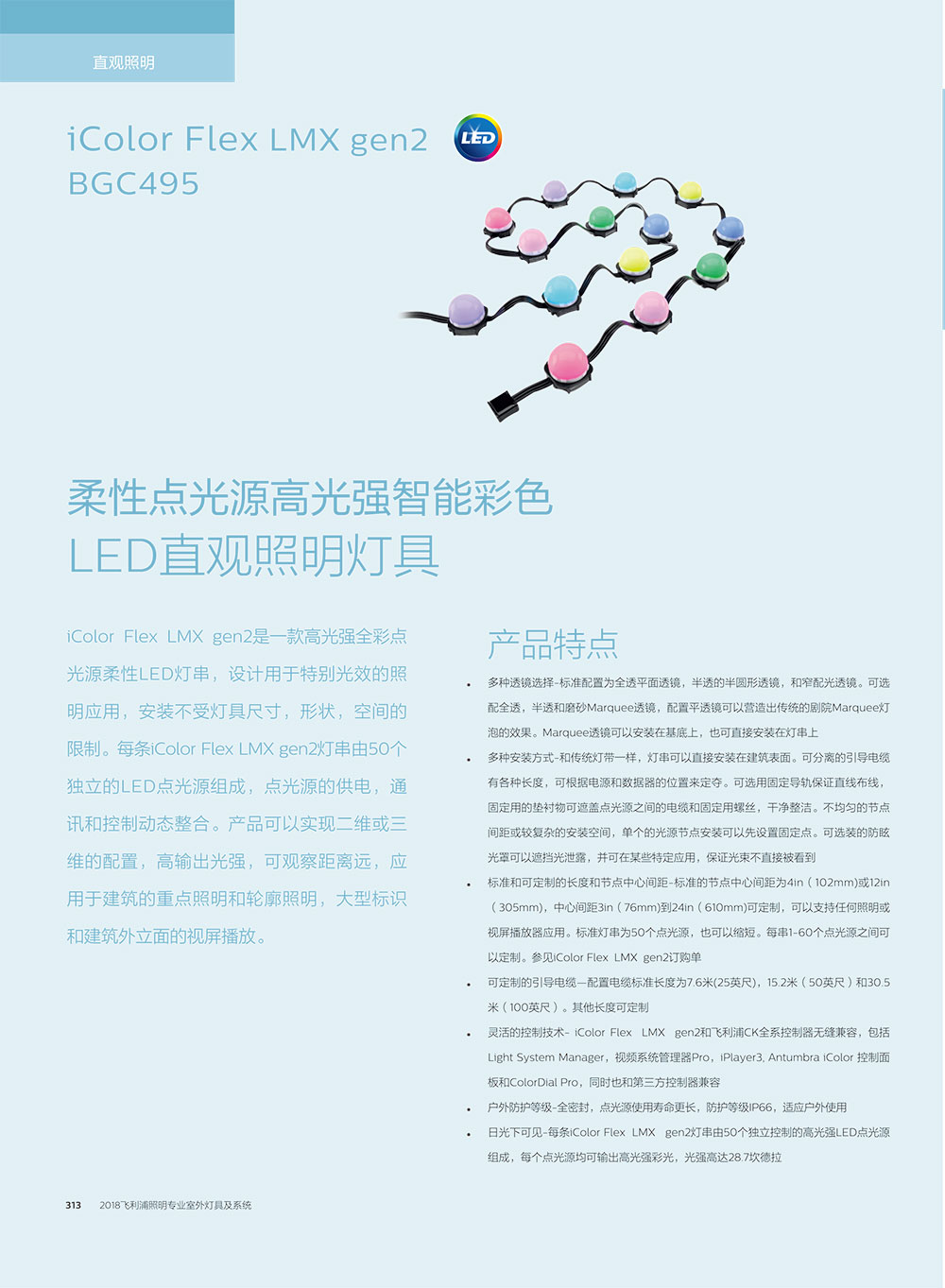 直观照明

iColor Flex LMX gen2
BGC495

LED

柔性点光源高光强智能彩色
LED直观照明灯具

iColor Flex LMX gen2是一款高光强全彩点光源柔性LED灯串，设计用于特别光效的照明应用，安装不受灯具尺寸，形状，空间的限制。每条iColor Flex LMX gen2灯串由50个独立的LED点光源组成，点光源的供电，通讯和控制动态整合。产品可以实现二维或三维的配置，高输出光强，可观察距离远，应用于建筑的重点照明和轮廓照明，大型标识和建筑外立面的视屏播放。

产品特点

• 多种透镜选择-标准配置为全透平面透镜，半透的半圆形透镜，和窄配光透镜。可选配全透，半透和磨砂Marquee透镜，配置平透镜可以营造出传统的剧院Marquee灯泡的效果。Marquee透镜可以安装在基底上，也可直接安装在灯串上

• 多种安装方式-和传统灯带一样，灯串可以直接安装在建筑表面。可分离的引导电缆有各种长度，可根据电源和数据器的位置来定夺。可选用固定导轨保证直线布线，固定用的垫衬物可遮盖点光源之间的电缆和固定用螺丝，干净整洁。不均匀的节点间距或较复杂的安装空间，单个的光源节点安装可以先设置固定点。可选装的防眩光罩可以遮挡光泄露，并可在某些特定应用，保证光束不直接被看到

• 标准和可定制的长度和节点中心间距-标准的节点中心间距为4in（102mm)或12in（305mm)，中心间距3in（76mm)到24in（610mm)可定制，可以支持任何照明或视屏播放器应用。标准灯串为50个点光源，也可以缩短。每串1-60个点光源之间可以定制。参见iColor Flex LMX gen2订购单

• 可定制的引导电缆—配置电缆标准长度为7.6米(25英尺)，15.2米（50英尺）和30.5米（100英尺）。其他长度可定制

• 灵活的控制技术- iColor Flex LMX gen2和飞利浦CK全系控制器无缝兼容，包括Light System Manager，视频系统管理器Pro，iPlayer3, Antumbra iColor 控制面板和ColorDial Pro，同时也和第三方控制器兼容

• 户外防护等级-全密封，点光源使用寿命更长，防护等级IP66，适应户外使用

• 日光下可见-每条iColor Flex LMX gen2灯串由50个独立控制的高光强LED点光源组成，每个点光源均可输出高光强彩光，光强高达28.7坎德拉

313 2018飞利浦照明专业室外灯具及系统